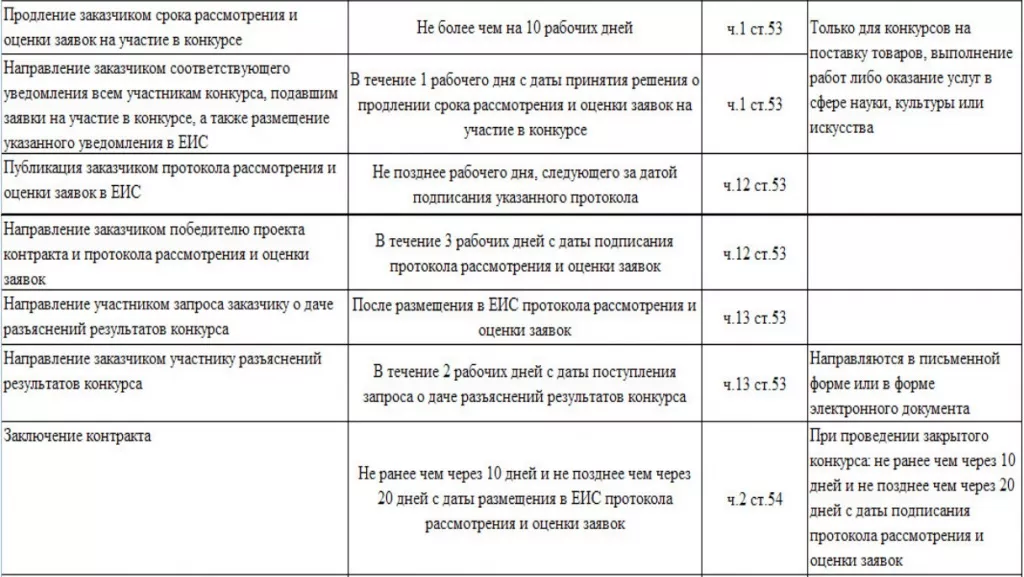 | | | | |
|---|---|---|---|
| Продление заказчиком срока рассмотрения и оценки заявок на участие в конкурсе | Не более чем на 10 рабочих дней | ч.1 ст.53 | Только для конкурсов на поставку товаров, выполнение работ либо оказание услуг в сфере науки, культуры или искусства |
| Направление заказчиком соответствующего уведомления всем участникам конкурса, подавшим заявки на участие в конкурсе, а также размещение указанного уведомления в ЕИС | В течение 1 рабочего дня с даты принятия решения о продлении срока рассмотрения и оценки заявок на участие в конкурсе | ч.1 ст.53 | |
| Публикация заказчиком протокола рассмотрения и оценки заявок в ЕИС | Не позднее рабочего дня, следующего за датой подписания указанного протокола | ч.12 ст.53 | |
| Направление заказчиком победителю проекта контракта и протокола рассмотрения и оценки заявок | В течение 3 рабочих дней с даты подписания протокола рассмотрения и оценки заявок | ч.12 ст.53 | |
| Направление участником запроса заказчику о даче разъяснений результатов конкурса | После размещения в ЕИС протокола рассмотрения и оценки заявок | ч.13 ст.53 | |
| Направление заказчиком участнику разъяснений результатов конкурса | В течение 2 рабочих дней с даты поступления запроса о даче разъяснений результатов конкурса | ч.13 ст.53 | Направляются в письменной форме или в форме электронного документа |
| Заключение контракта | Не ранее чем через 10 дней и не позднее чем через 20 дней с даты размещения в ЕИС протокола рассмотрения и оценки заявок | ч.2 ст.54 | При проведении закрытого конкурса: не ранее чем через 10 дней и не позднее чем через 20 дней с даты подписания протокола рассмотрения и оценки заявок |